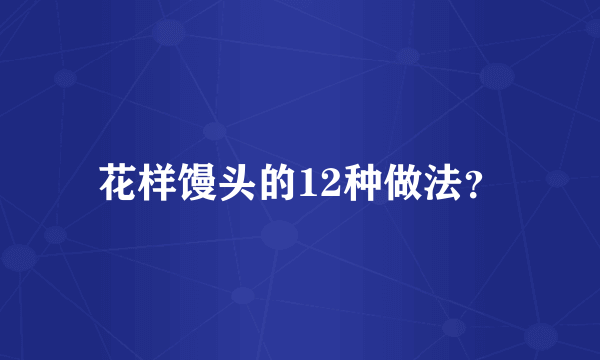 花样馒头的12种做法?